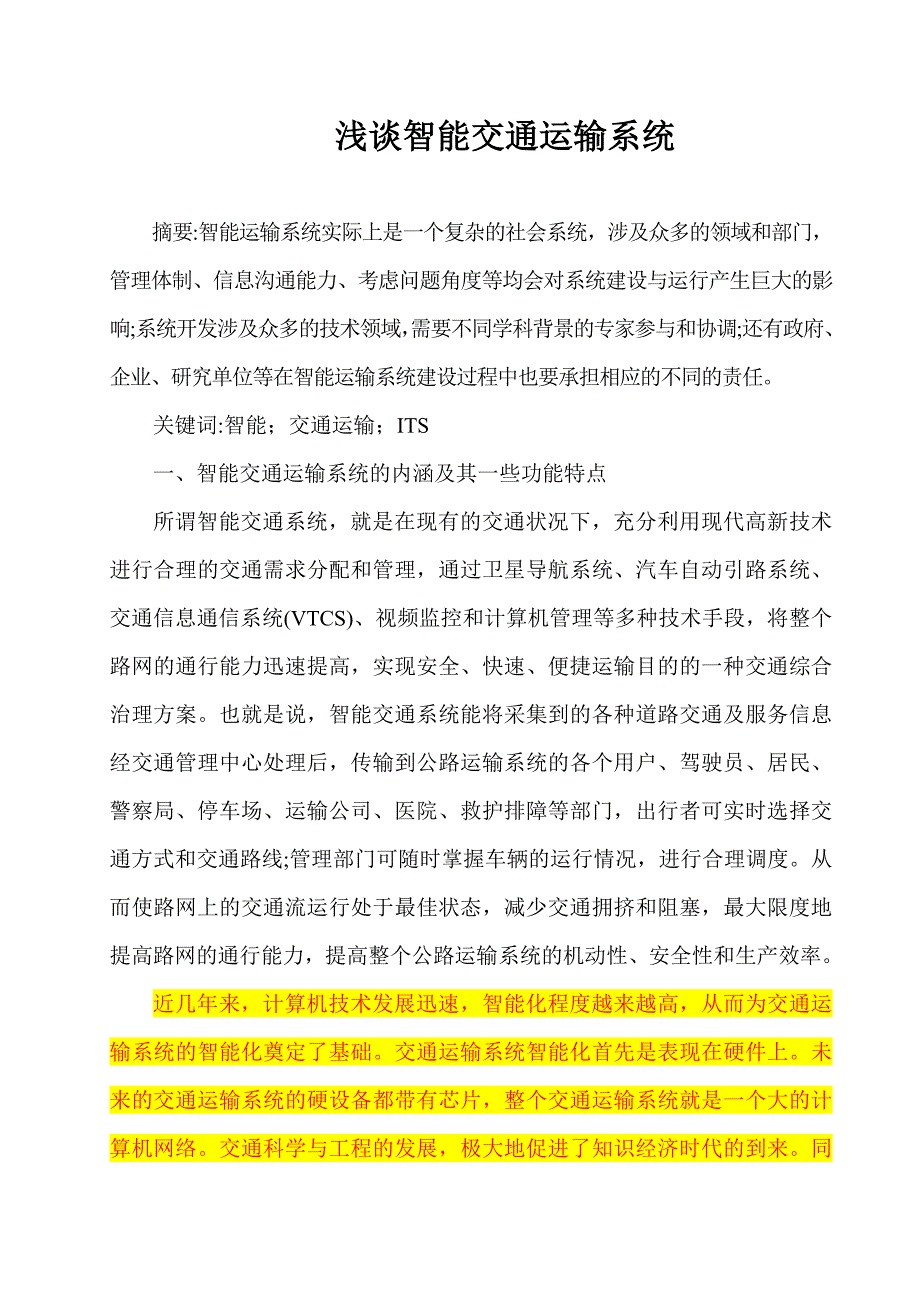 浅谈智能交通运输系统

摘要:智能运输系统实际上是一个复杂的社会系统，涉及众多的领域和部门，管理体制、信息沟通能力、考虑问题角度等均会对系统建设与运行产生巨大的影响;系统开发涉及众多的技术领域，需要不同学科背景的专家参与和协调;还有政府、企业、研究单位等在智能运输系统建设过程中也要承担相应的不同的责任。

关键词:智能；交通运输；ITS

一、智能交通运输系统的内涵及其一些功能特点

所谓智能交通系统，就是在现有的交通状况下，充分利用现代高新技术进行合理的交通需求分配和管理，通过卫星导航系统、汽车自动引路系统、交通信息通信系统(VTCS)、视频监控和计算机管理等多种技术手段，将整个路网的通行能力迅速提高，实现安全、快速、便捷运输目的的一种交通综合治理方案。也就是说，智能交通系统能将采集到的各种道路交通及服务信息经交通管理中心处理后，传输到公路运输系统的各个用户、驾驶员、居民、警察局、停车场、运输公司、医院、救护排障等部门，出行者可实时选择交通方式和交通路线;管理部门可随时掌握车辆的运行情况，进行合理调度。从而使路网上的交通流运行处于最佳状态，减少交通拥挤和阻塞，最大限度地提高路网的通行能力，提高整个公路运输系统的机动性、安全性和生产效率。

近几年来，计算机技术发展迅速，智能化程度越来越高，从而为交通运输系统的智能化奠定了基础。交通运输系统智能化首先是表现在硬件上。未来的交通运输系统的硬设备都带有芯片，整个交通运输系统就是一个大的计算机网络。交通科学与工程的发展，极大地促进了知识经济时代的到来。同